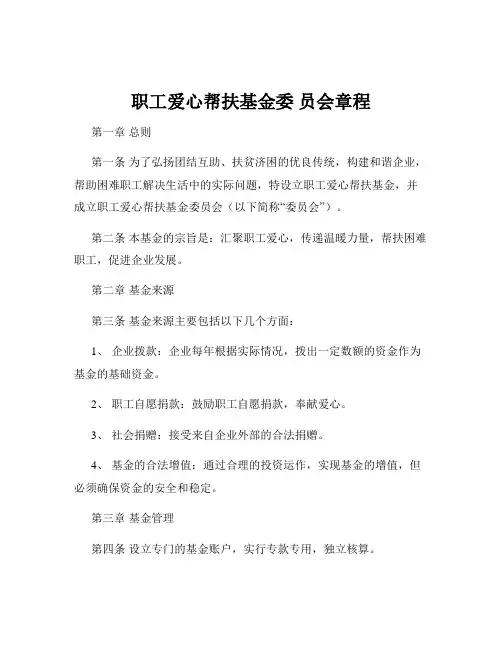 职工爱心帮扶基金委 员会章程

第一章 总则

第一条 为了弘扬团结互助、扶贫济困的优良传统，构建和谐企业，帮助困难职工解决生活中的实际问题，特设立职工爱心帮扶基金，并成立职工爱心帮扶基金委员会（以下简称“委员会”）。

第二条 本基金的宗旨是：汇聚职工爱心，传递温暖力量，帮扶困难职工，促进企业发展。

第二章 基金来源

第三条 基金来源主要包括以下几个方面：

1、 企业拨款：企业每年根据实际情况，拨出一定数额的资金作为基金的基础资金。

2、 职工自愿捐款：鼓励职工自愿捐款，奉献爱心。

3、 社会捐赠：接受来自企业外部的合法捐赠。

4、 基金的合法增值：通过合理的投资运作，实现基金的增值，但必须确保资金的安全和稳定。

第三章 基金管理

第四条 设立专门的基金账户，实行专款专用，独立核算。